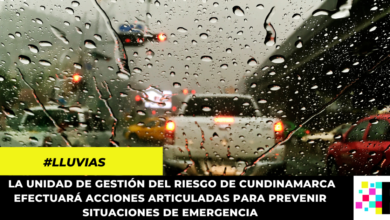 #LLUVIAS

LA UNIDAD DE GESTIÓN DEL RIESGO DE CUNDINAMARCA EFECTUARÁ ACCIONES ARTICULADAS PARA PREVENIR SITUACIONES DE EMERGENCIA